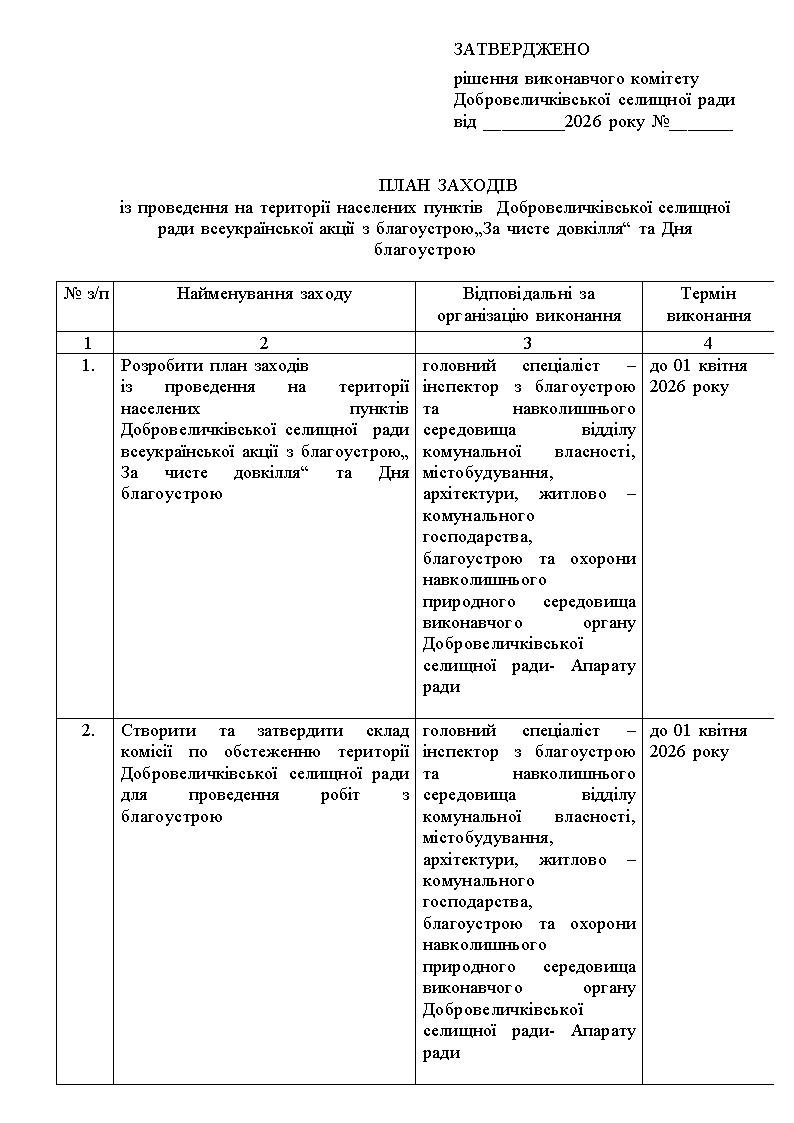 ЗАТВЕРДЖЕНО

рішення виконавчого комітету Добровеличківської селищної ради від _________2026 року №_______

ПЛАН ЗАХОДІВ
із проведення на території населених пунктів Добровеличківської селищної ради всеукраїнської акції з благоустрою„За чисте довкілля“ та Дня благоустрою

| № з/п | Найменування заходу | Відповідальні за організацію виконання | Термін виконання |
|---|---|---|---|
| 1 | 2 | 3 | 4 |
| 1. | Розробити план заходів із проведення на території населених пунктів Добровеличківської селищної ради всеукраїнської акції з благоустрою„ За чисте довкілля“ та Дня благоустрою | головний спеціаліст – інспектор з благоустрою та навколишнього середовища відділу комунальної власності, містобудування, архітектури, житлово – комунального господарства, благоустрою та охорони навколишнього природного середовища виконавчого органу Добровеличківської селищної ради- Апарату ради | до 01 квітня 2026 року |
| 2. | Створити та затвердити склад комісії по обстеженню території Добровеличківської селищної ради для проведення робіт з благоустрою | головний спеціаліст – інспектор з благоустрою та навколишнього середовища відділу комунальної власності, містобудування, архітектури, житлово – комунального господарства, благоустрою та охорони навколишнього природного середовища виконавчого органу Добровеличківської селищної ради- Апарату ради | до 01 квітня 2026 року |